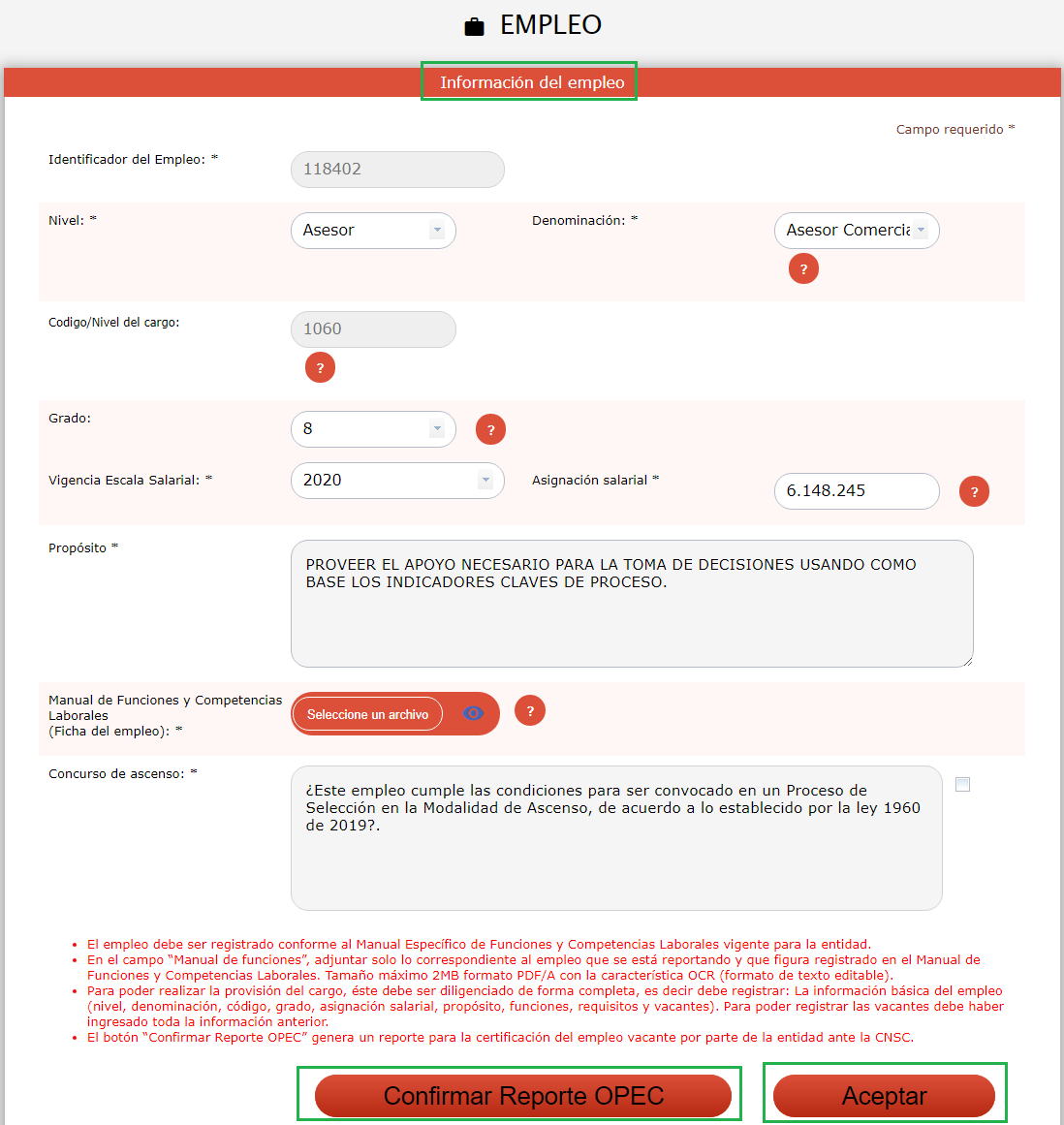 EMPLEO

Información del empleo

Campo requerido *

Identificador del Empleo: *
118402

Nivel: *
Asesor

Denominación: *
Asesor Comercia

?

Codigo/Nivel del cargo:
1060
?

Grado:
8
?

Vigencia Escala Salarial: *
2020

Asignación salarial *
6.148.245
?

Propósito *
PROVEER EL APOYO NECESARIO PARA LA TOMA DE DECISIONES USANDO COMO BASE LOS INDICADORES CLAVES DE PROCESO.

Manual de Funciones y Competencias Laborales (Ficha del empleo): *
Seleccione un archivo
?

Concurso de ascenso: *
¿Este empleo cumple las condiciones para ser convocado en un Proceso de Selección en la Modalidad de Ascenso, de acuerdo a lo establecido por la ley 1960 de 2019?.

• El empleo debe ser registrado conforme al Manual Específico de Funciones y Competencias Laborales vigente para la entidad.
• En el campo "Manual de funciones", adjuntar solo lo correspondiente al empleo que se está reportando y que figura registrado en el Manual de Funciones y Competencias Laborales. Tamaño máximo 2MB formato PDF/A con la característica OCR (formato de texto editable).
• Para poder realizar la provisión del cargo, éste debe ser diligenciado de forma completa, es decir debe registrar: La información básica del empleo (nivel, denominación, código, grado, asignación salarial, propósito, funciones, requisitos y vacantes). Para poder registrar las vacantes debe haber ingresado toda la información anterior.
• El botón "Confirmar Reporte OPEC" genera un reporte para la certificación del empleo vacante por parte de la entidad ante la CNSC.

Confirmar Reporte OPEC

Aceptar